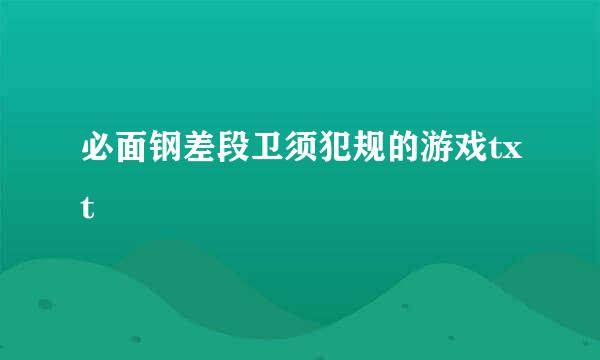 必面钢差段卫须犯规的游戏txt